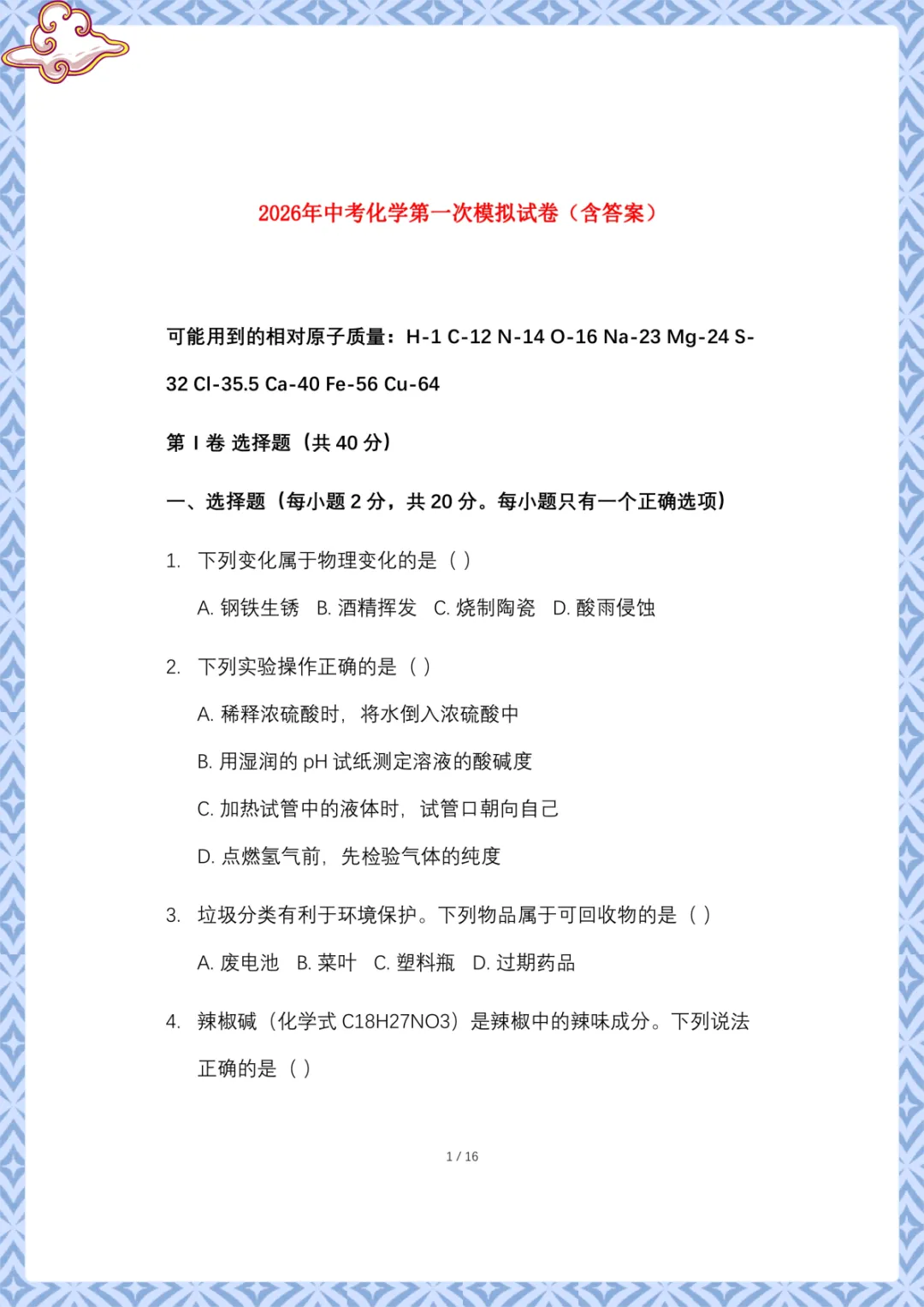 2026年中考化学第一次模拟试卷（含答案）

可能用到的相对原子质量：H-1 C-12 N-14 O-16 Na-23 Mg-24 S-32 Cl-35.5 Ca-40 Fe-56 Cu-64

第 I 卷 选择题（共 40 分）

一、选择题（每小题 2 分，共 20 分。每小题只有一个正确选项）

1. 下列变化属于物理变化的是（ ）

A. 钢铁生锈 B. 酒精挥发 C. 烧制陶瓷 D. 酸雨侵蚀

2. 下列实验操作正确的是（ ）

A. 稀释浓硫酸时，将水倒入浓硫酸中

B. 用湿润的 pH 试纸测定溶液的酸碱度

C. 加热试管中的液体时，试管口朝向自己

D. 点燃氢气前，先检验气体的纯度

3. 垃圾分类有利于环境保护。下列物品属于可回收物的是（ ）

A. 废电池 B. 菜叶 C. 塑料瓶 D. 过期药品

4. 辣椒碱（化学式 C18H27NO3）是辣椒中的辣味成分。下列说法正确的是（ ）

1 / 16